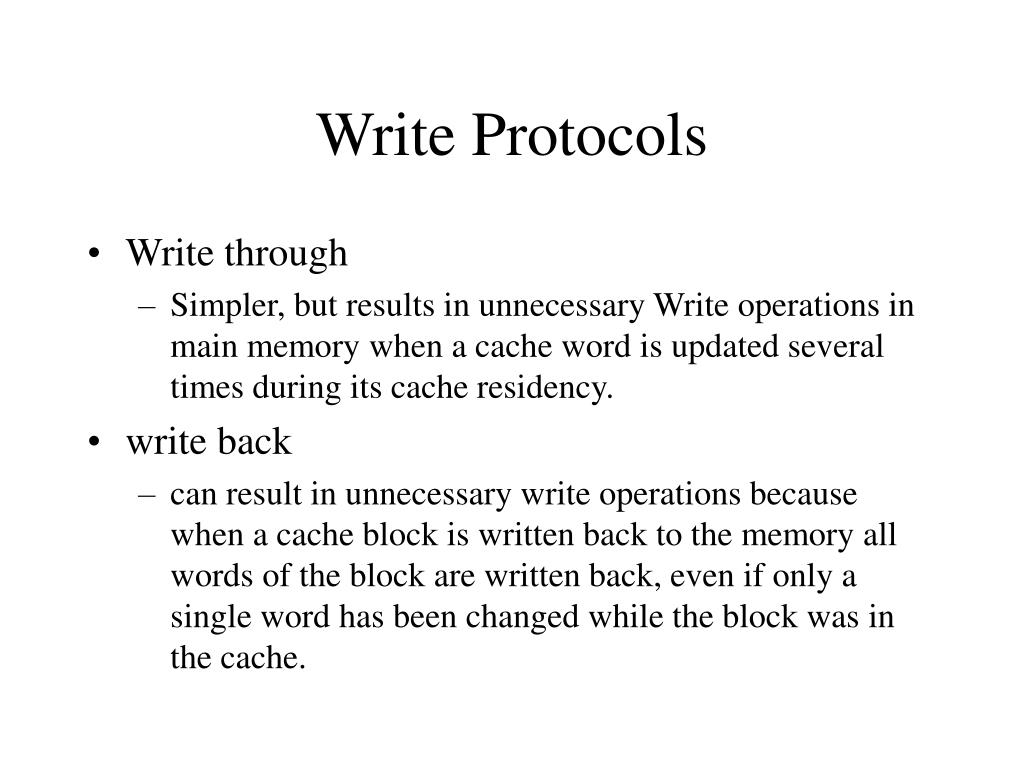 Write Protocols

• Write through
– Simpler, but results in unnecessary Write operations in main memory when a cache word is updated several times during its cache residency.

• write back
– can result in unnecessary write operations because when a cache block is written back to the memory all words of the block are written back, even if only a single word has been changed while the block was in the cache.